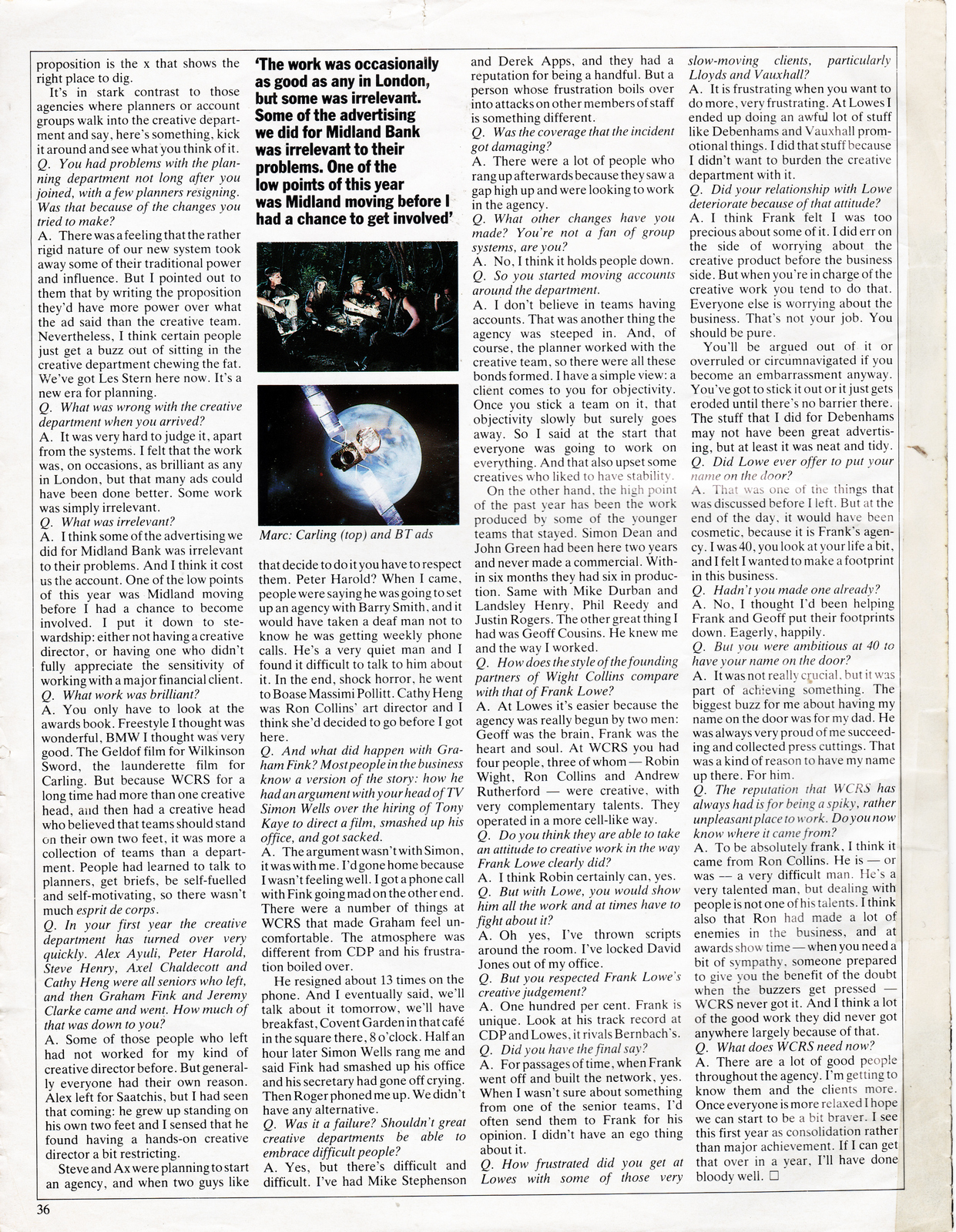 proposition is the x that shows the right place to dig.

It's in stark contrast to those agencies where planners or account groups walk into the creative department and say, here's something, kick it around and see what you think of it.

Q. You had problems with the planning department not long after you joined, with a few planners resigning. Was that because of the changes you tried to make?

A. There was a feeling that the rather rigid nature of our new system took away some of their traditional power and influence. But I pointed out to them that by writing the proposition they'd have more power over what the ad said than the creative team. Nevertheless, I think certain people just get a buzz out of sitting in the creative department chewing the fat. We've got Les Stern here now. It's a new era for planning.

Q. What was wrong with the creative department when you arrived?

A. It was very hard to judge it, apart from the systems. I felt that the work was, on occasions, as brilliant as any in London, but that many ads could have been done better. Some work was simply irrelevant.

Q. What was irrelevant?

A. I think some of the advertising we did for Midland Bank was irrelevant to their problems. And I think it cost us the account. One of the low points of this year was Midland moving before I had a chance to become involved. I put it down to stewardship: either not having a creative director, or having one who didn't fully appreciate the sensitivity of working with a major financial client.

Q. What work was brilliant?

A. You only have to look at the awards book. Freestyle I thought was wonderful, BMW I thought was very good. The Geldof film for Wilkinson Sword, the launderette film for Carling. But because WCRS for a long time had more than one creative head, and then had a creative head who believed that teams should stand on their own two feet, it was more a collection of teams than a department. People had learned to talk to planners, get briefs, be self-fuelled and self-motivating, so there wasn't much esprit de corps.

Q. In your first year the creative department has turned over very quickly. Alex Ayuli, Peter Harold, Steve Henry, Axel Chaldecott and Cathy Heng were all seniors who left, and then Graham Fink and Jeremy Clarke came and went. How much of that was down to you?

A. Some of those people who left had not worked for my kind of creative director before. But generally everyone had their own reason. Alex left for Saatchis, but I had seen that coming: he grew up standing on his own two feet and I sensed that he found having a hands-on creative director a bit restricting.

Steve and Ax were planning to start an agency, and when two guys like

'The work was occasionally as good as any in London, but some was irrelevant. Some of the advertising we did for Midland Bank was irrelevant to their problems. One of the low points of this year was Midland moving before I had a chance to get involved'

Marc: Carling (top) and BT ads

that decide to do it you have to respect them. Peter Harold? When I came, people were saying he was going to set up an agency with Barry Smith, and it would have taken a deaf man not to know he was getting weekly phone calls. He's a very quiet man and I found it difficult to talk to him about it. In the end, shock horror, he went to Boase Massimi Pollitt. Cathy Heng was Ron Collins' art director and I think she'd decided to go before I got here.

Q. And what did happen with Graham Fink? Most people in the business know a version of the story: how he had an argument with your head of TV Simon Wells over the hiring of Tony Kaye to direct a film, smashed up his office, and got sacked.

A. The argument wasn't with Simon, it was with me. I'd gone home because I wasn't feeling well. I got a phone call with Fink going mad on the other end. There were a number of things at WCRS that made Graham feel uncomfortable. The atmosphere was different from CDP and his frustration boiled over.

He resigned about 13 times on the phone. And I eventually said, we'll talk about it tomorrow, we'll have breakfast, Covent Garden in that café in the square there, 8 o'clock. Half an hour later Simon Wells rang me and said Fink had smashed up his office and his secretary had gone off crying. Then Roger phoned me up. We didn't have any alternative.

Q. Was it a failure? Shouldn't great creative departments be able to embrace difficult people?

A. Yes, but there's difficult and difficult. I've had Mike Stephenson and Derek Apps, and they had a reputation for being a handful. But a person whose frustration boils over into attacks on other members of staff is something different.

Q. Was the coverage that the incident got damaging?

A. There were a lot of people who rang up afterwards because they saw a gap high up and were looking to work in the agency.

Q. What other changes have you made? You're not a fan of group systems, are you?

A. No, I think it holds people down.

Q. So you started moving accounts around the department.

A. I don't believe in teams having accounts. That was another thing the agency was steeped in. And, of course, the planner worked with the creative team, so there were all these bonds formed. I have a simple view: a client comes to you for objectivity. Once you stick a team on it, that objectivity slowly but surely goes away. So I said at the start that everyone was going to work on everything. And that also upset some creatives who liked to have stability.

On the other hand, the high point of the past year has been the work produced by some of the younger teams that stayed. Simon Dean and John Green had been here two years and never made a commercial. Within six months they had six in production. Same with Mike Durban and Landsley Henry, Phil Reedy and Justin Rogers. The other great thing I had was Geoff Cousins. He knew me and the way I worked.

Q. How does the style of the founding partners of Wight Collins compare with that of Frank Lowe?

A. At Lowes it's easier because the agency was really begun by two men: Geoff was the brain, Frank was the heart and soul. At WCRS you had four people, three of whom — Robin Wight, Ron Collins and Andrew Rutherford — were creative, with very complementary talents. They operated in a more cell-like way.

Q. Do you think they are able to take an attitude to creative work in the way Frank Lowe clearly did?

A. I think Robin certainly can, yes.

Q. But with Lowe, you would show him all the work and at times have to fight about it?

A. Oh yes, I've thrown scripts around the room. I've locked David Jones out of my office.

Q. But you respected Frank Lowe's creative judgement?

A. One hundred per cent. Frank is unique. Look at his track record at CDP and Lowes, it rivals Bernbach's.

Q. Did you have the final say?

A. For passages of time, when Frank went off and built the network, yes. When I wasn't sure about something from one of the senior teams, I'd often send them to Frank for his opinion. I didn't have an ego thing about it.

Q. How frustrated did you get at Lowes with some of those very slow-moving clients, particularly Lloyds and Vauxhall?

A. It is frustrating when you want to do more, very frustrating. At Lowes I ended up doing an awful lot of stuff like Debenhams and Vauxhall promotional things. I did that stuff because I didn't want to burden the creative department with it.

Q. Did your relationship with Lowe deteriorate because of that attitude?

A. I think Frank felt I was too precious about some of it. I did err on the side of worrying about the creative product before the business side. But when you're in charge of the creative work you tend to do that. Everyone else is worrying about the business. That's not your job. You should be pure.

You'll be argued out of it or overruled or circumnavigated if you become an embarrassment anyway. You've got to stick it out or it just gets eroded until there's no barrier there. The stuff that I did for Debenhams may not have been great advertising, but at least it was neat and tidy.

Q. Did Lowe ever offer to put your name on the door?

A. That was one of the things that was discussed before I left. But at the end of the day, it would have been cosmetic, because it is Frank's agency. I was 40, you look at your life a bit, and I felt I wanted to make a footprint in this business.

Q. Hadn't you made one already?

A. No, I thought I'd been helping Frank and Geoff put their footprints down. Eagerly, happily.

Q. But you were ambitious at 40 to have your name on the door?

A. It was not really crucial, but it was part of achieving something. The biggest buzz for me about having my name on the door was for my dad. He was always very proud of me succeeding and collected press cuttings. That was a kind of reason to have my name up there. For him.

Q. The reputation that WCRS has always had is for being a spiky, rather unpleasant place to work. Do you now know where it came from?

A. To be absolutely frank, I think it came from Ron Collins. He is — or was — a very difficult man. He's a very talented man, but dealing with people is not one of his talents. I think also that Ron had made a lot of enemies in the business, and at awards show time — when you need a bit of sympathy, someone prepared to give you the benefit of the doubt when the buzzers get pressed — WCRS never got it. And I think a lot of the good work they did never got anywhere largely because of that.

Q. What does WCRS need now?

A. There are a lot of good people throughout the agency. I'm getting to know them and the clients more. Once everyone is more relaxed I hope we can start to be a bit braver. I see this first year as consolidation rather than major achievement. If I can get that over in a year, I'll have done bloody well. □

36